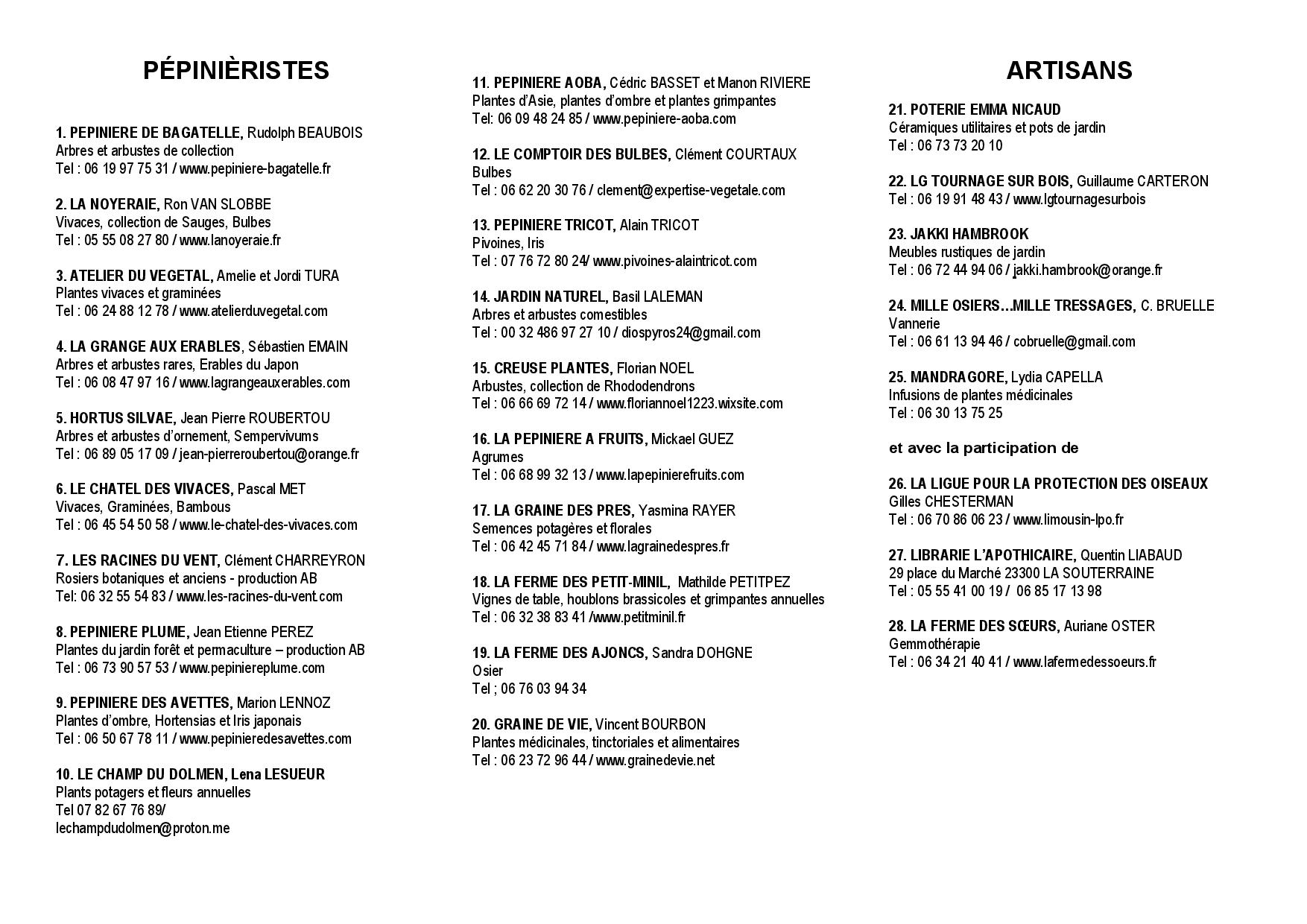 PÉPINIÈRISTES

1. PEPINIERE DE BAGATELLE, Rudolph BEAUBOIS
Arbres et arbustes de collection
Tel : 06 19 97 75 31 / www.pepiniere-bagatelle.fr

2. LA NOYERAIE, Ron VAN SLOBBE
Vivaces, collection de Sauges, Bulbes
Tel : 05 55 08 27 80 / www.lanoyeraie.fr

3. ATELIER DU VEGETAL, Amelie et Jordi TURA
Plantes vivaces et graminées
Tel : 06 24 88 12 78 / www.atelierduvegetal.com

4. LA GRANGE AUX ERABLES, Sébastien EMAIN
Arbres et arbustes rares, Erables du Japon
Tel : 06 08 47 97 16 / www.lagrangeauxerables.com

5. HORTUS SILVAE, Jean Pierre ROUBERTOU
Arbres et arbustes d'ornement, Sempervivums
Tel : 06 89 05 17 09 / jean-pierreroubertou@orange.fr

6. LE CHATEL DES VIVACES, Pascal MET
Vivaces, Graminées, Bambous
Tel : 06 45 54 50 58 / www.le-chatel-des-vivaces.com

7. LES RACINES DU VENT, Clément CHARREYRON
Rosiers botaniques et anciens - production AB
Tel: 06 32 55 54 83 / www.les-racines-du-vent.com

8. PEPINIERE PLUME, Jean Etienne PEREZ
Plantes du jardin forêt et permaculture – production AB
Tel : 06 73 90 57 53 / www.pepiniereplume.com

9. PEPINIERE DES AVETTES, Marion LENNOZ
Plantes d'ombre, Hortensias et Iris japonais
Tel : 06 50 67 78 11 / www.pepinieredesavettes.com

10. LE CHAMP DU DOLMEN, Lena LESUEUR
Plants potagers et fleurs annuelles
Tel 07 82 67 76 89/
lechampdudolmen@proton.me

11. PEPINIERE AOBA, Cédric BASSET et Manon RIVIERE
Plantes d'Asie, plantes d'ombre et plantes grimpantes
Tel: 06 09 48 24 85 / www.pepiniere-aoba.com

12. LE COMPTOIR DES BULBES, Clément COURTAUX
Bulbes
Tel : 06 62 20 30 76 / clement@expertise-vegetale.com

13. PEPINIERE TRICOT, Alain TRICOT
Pivoines, Iris
Tel : 07 76 72 80 24/ www.pivoines-alaintricot.com

14. JARDIN NATUREL, Basil LALEMAN
Arbres et arbustes comestibles
Tel : 00 32 486 97 27 10 / diospyros24@gmail.com

15. CREUSE PLANTES, Florian NOEL
Arbustes, collection de Rhododendrons
Tel : 06 66 69 72 14 / www.floriannoel1223.wixsite.com

16. LA PEPINIERE A FRUITS, Mickael GUEZ
Agrumes
Tel : 06 68 99 32 13 / www.lapepinierefruits.com

17. LA GRAINE DES PRES, Yasmina RAYER
Semences potagères et florales
Tel : 06 42 45 71 84 / www.lagrainedespres.fr

18. LA FERME DES PETIT-MINIL, Mathilde PETITPEZ
Vignes de table, houblons brassicoles et grimpantes annuelles
Tel : 06 32 38 83 41 /www.petitminil.fr

19. LA FERME DES AJONCS, Sandra DOHGNE
Osier
Tel ; 06 76 03 94 34

20. GRAINE DE VIE, Vincent BOURBON
Plantes médicinales, tinctoriales et alimentaires
Tel : 06 23 72 96 44 / www.grainedevie.net

ARTISANS

21. POTERIE EMMA NICAUD
Céramiques utilitaires et pots de jardin
Tel : 06 73 73 20 10

22. LG TOURNAGE SUR BOIS, Guillaume CARTERON
Tel : 06 19 91 48 43 / www.lgtournagesurbois

23. JAKKI HAMBROOK
Meubles rustiques de jardin
Tel : 06 72 44 94 06 / jakki.hambrook@orange.fr

24. MILLE OSIERS…MILLE TRESSAGES, C. BRUELLE
Vannerie
Tel : 06 61 13 94 46 / cobruelle@gmail.com

25. MANDRAGORE, Lydia CAPELLA
Infusions de plantes médicinales
Tel : 06 30 13 75 25

et avec la participation de

26. LA LIGUE POUR LA PROTECTION DES OISEAUX
Gilles CHESTERMAN
Tel : 06 70 86 06 23 / www.limousin-lpo.fr

27. LIBRARIE L'APOTHICAIRE, Quentin LIABAUD
29 place du Marché 23300 LA SOUTERRAINE
Tel : 05 55 41 00 19 / 06 85 17 13 98

28. LA FERME DES SŒURS, Auriane OSTER
Gemmothérapie
Tel : 06 34 21 40 41 / www.lafermedessoeurs.fr